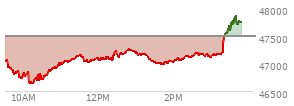 48000
47500
47000
46500
10AM
12PM
2PM